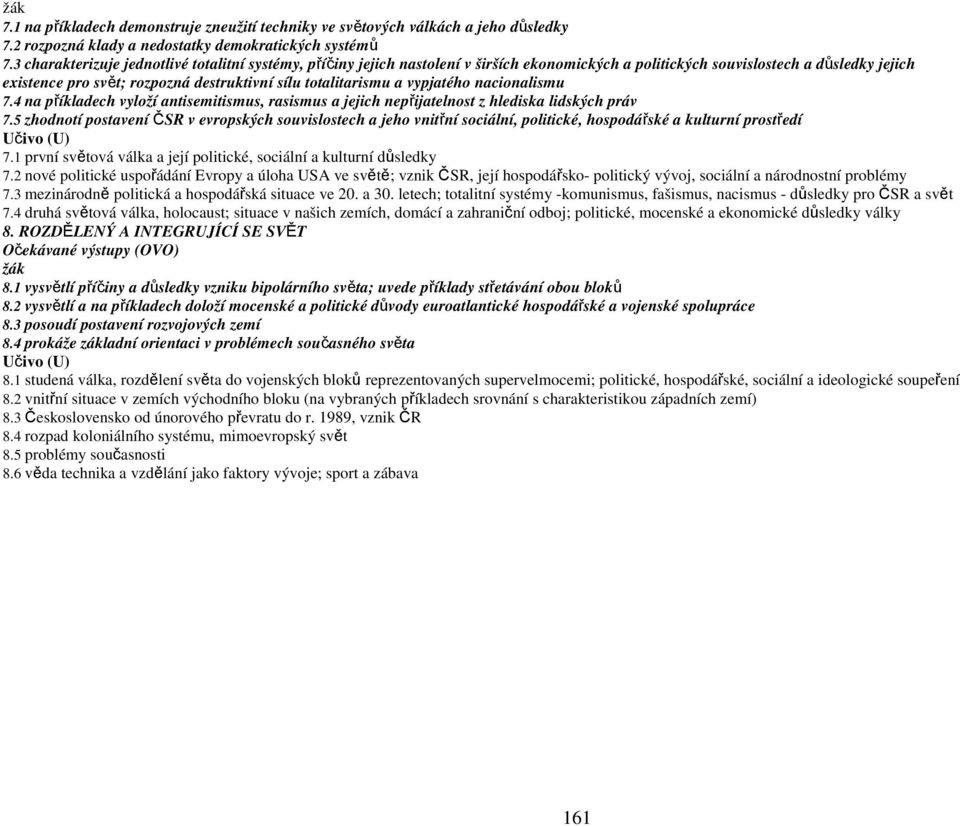 žák
7.1 na příkladech demonstruje zneužití techniky ve světových válkách a jeho důsledky
7.2 rozpozná klady a nedostatky demokratických systémů
7.3 charakterizuje jednotlivé totalitní systémy, příčiny jejich nastolení v širších ekonomických a politických souvislostech a důsledky jejich existence pro svět; rozpozná destruktivní sílu totalitarismu a vypjatého nacionalismu
7.4 na příkladech vyloží antisemitismus, rasismus a jejich nepřijatelnost z hlediska lidských práv
7.5 zhodnotí postavení ČSR v evropských souvislostech a jeho vnitřní sociální, politické, hospodářské a kulturní prostředí
Učivo (U)
7.1 první světová válka a její politické, sociální a kulturní důsledky
7.2 nové politické uspořádání Evropy a úloha USA ve světě; vznik ČSR, její hospodářsko- politický vývoj, sociální a národnostní problémy
7.3 mezinárodně politická a hospodářská situace ve 20. a 30. letech; totalitní systémy -komunismus, fašismus, nacismus - důsledky pro ČSR a svět
7.4 druhá světová válka, holocaust; situace v našich zemích, domácí a zahraniční odboj; politické, mocenské a ekonomické důsledky války
8. ROZDĚLENÝ A INTEGRUJÍCÍ SE SVĚT
Očekávané výstupy (OVO)
žák
8.1 vysvětlí příčiny a důsledky vzniku bipolárního světa; uvede příklady střetávání obou bloků
8.2 vysvětlí a na příkladech doloží mocenské a politické důvody euroatlantické hospodářské a vojenské spolupráce
8.3 posoudí postavení rozvojových zemí
8.4 prokáže základní orientaci v problémech současného světa
Učivo (U)
8.1 studená válka, rozdělení světa do vojenských bloků reprezentovaných supervelmocemi; politické, hospodářské, sociální a ideologické soupeření
8.2 vnitřní situace v zemích východního bloku (na vybraných příkladech srovnání s charakteristikou západních zemí)
8.3 Československo od únorového převratu do r. 1989, vznik ČR
8.4 rozpad koloniálního systému, mimoevropský svět
8.5 problémy současnosti
8.6 věda technika a vzdělání jako faktory vývoje; sport a zábava

161